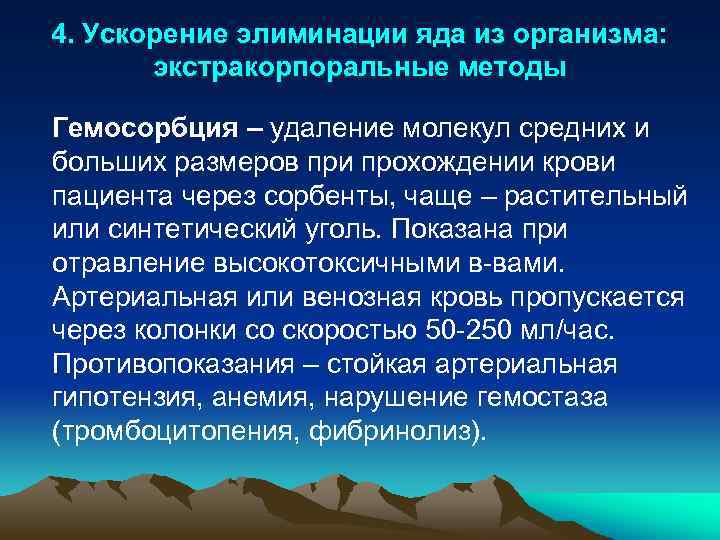 4. Ускорение элиминации яда из организма: экстракорпоральные методы

Гемосорбция – удаление молекул средних и больших размеров при прохождении крови пациента через сорбенты, чаще – растительный или синтетический уголь. Показана при отравление высокотоксичными в-вами. Артериальная или венозная кровь пропускается через колонки со скоростью 50-250 мл/час. Противопоказания – стойкая артериальная гипотензия, анемия, нарушение гемостаза (тромбоцитопения, фибринолиз).